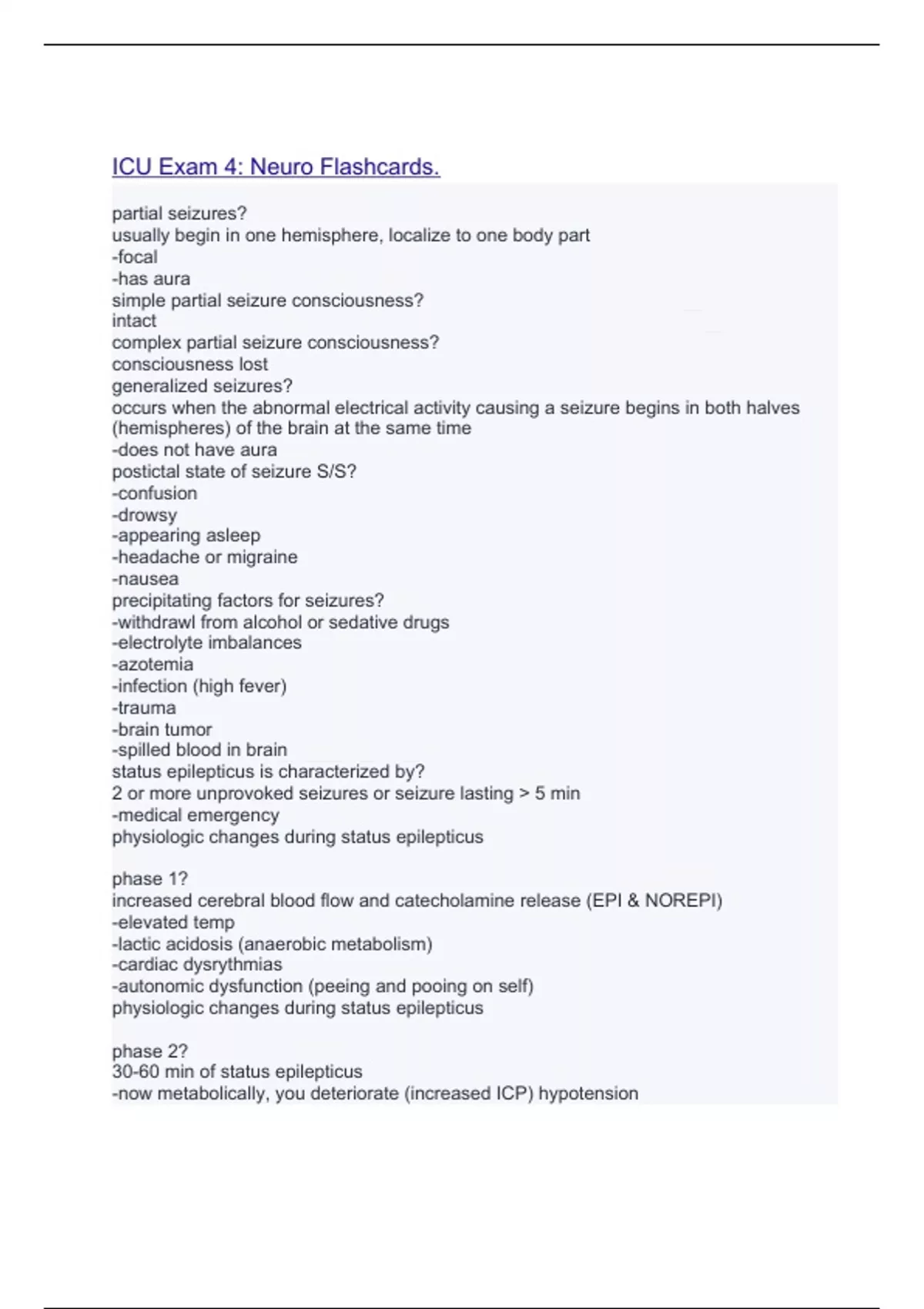 ICU Exam 4: Neuro Flashcards.

partial seizures?
usually begin in one hemisphere, localize to one body part
-focal
-has aura
simple partial seizure consciousness?
intact
complex partial seizure consciousness?
consciousness lost
generalized seizures?
occurs when the abnormal electrical activity causing a seizure begins in both halves (hemispheres) of the brain at the same time
-does not have aura
postictal state of seizure S/S?
-confusion
-drowsy
-appearing asleep
-headache or migraine
-nausea
precipitating factors for seizures?
-withdrawl from alcohol or sedative drugs
-electrolyte imbalances
-azotemia
-infection (high fever)
-trauma
-brain tumor
-spilled blood in brain
status epilepticus is characterized by?
2 or more unprovoked seizures or seizure lasting > 5 min
-medical emergency
physiologic changes during status epilepticus

phase 1?
increased cerebral blood flow and catecholamine release (EPI & NOREPI)
-elevated temp
-lactic acidosis (anaerobic metabolism)
-cardiac dysrythmias
-autonomic dysfunction (peeing and pooing on self)
physiologic changes during status epilepticus

phase 2?
30-60 min of status epilepticus
-now metabolically, you deteriorate (increased ICP) hypotension